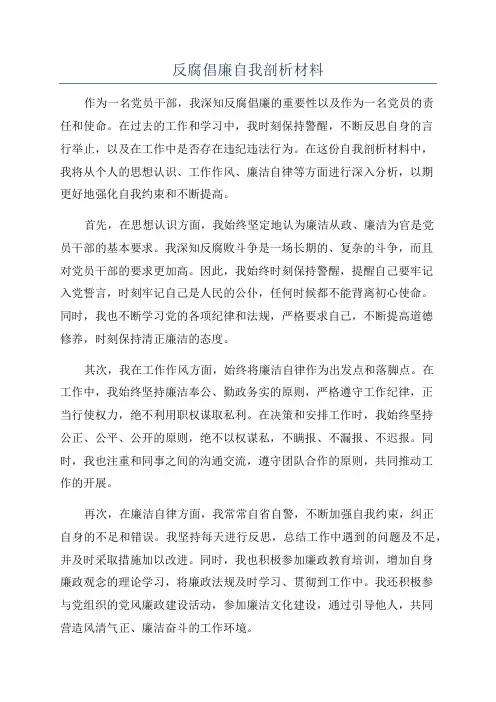 反腐倡廉自我剖析材料

作为一名党员干部，我深知反腐倡廉的重要性以及作为一名党员的责任和使命。在过去的工作和学习中，我时刻保持警醒，不断反思自身的言行举止，以及在工作中是否存在违纪违法行为。在这份自我剖析材料中，我将从个人的思想认识、工作作风、廉洁自律等方面进行深入分析，以期更好地强化自我约束和不断提高。

首先，在思想认识方面，我始终坚定地认为廉洁从政、廉洁为官是党员干部的基本要求。我深知反腐败斗争是一场长期的、复杂的斗争，而且对党员干部的要求更加高。因此，我始终时刻保持警醒，提醒自己要牢记入党誓言，时刻牢记自己是人民的公仆，任何时候都不能背离初心使命。同时，我也不断学习党的各项纪律和法规，严格要求自己，不断提高道德修养，时刻保持清正廉洁的态度。

其次，我在工作作风方面，始终将廉洁自律作为出发点和落脚点。在工作中，我始终坚持廉洁奉公、勤政务实的原则，严格遵守工作纪律，正当行使权力，绝不利用职权谋取私利。在决策和安排工作时，我始终坚持公正、公平、公开的原则，绝不以权谋私，不瞒报、不漏报、不迟报。同时，我也注重和同事之间的沟通交流，遵守团队合作的原则，共同推动工作的开展。

再次，在廉洁自律方面，我常常自省自警，不断加强自我约束，纠正自身的不足和错误。我坚持每天进行反思，总结工作中遇到的问题及不足，并及时采取措施加以改进。同时，我也积极参加廉政教育培训，增加自身廉政观念的理论学习，将廉政法规及时学习、贯彻到工作中。我还积极参与党组织的党风廉政建设活动，参加廉洁文化建设，通过引导他人，共同营造风清气正、廉洁奋斗的工作环境。